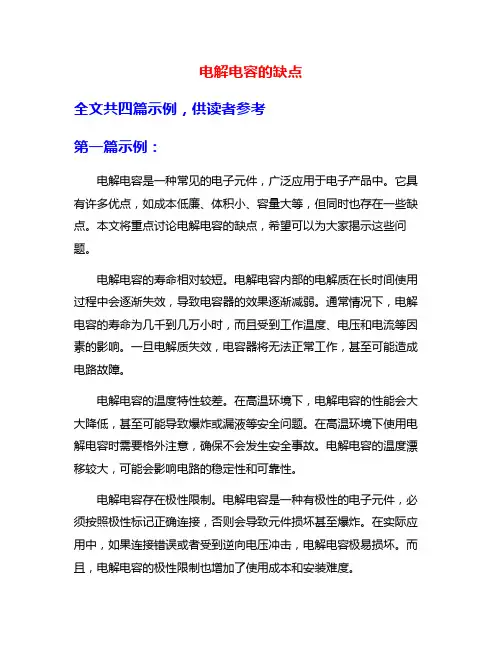 电解电容的缺点

全文共四篇示例，供读者参考

第一篇示例：

电解电容是一种常见的电子元件，广泛应用于电子产品中。它具有许多优点，如成本低廉、体积小、容量大等，但同时也存在一些缺点。本文将重点讨论电解电容的缺点，希望可以为大家揭示这些问题。

电解电容的寿命相对较短。电解电容内部的电解质在长时间使用过程中会逐渐失效，导致电容器的效果逐渐减弱。通常情况下，电解电容的寿命为几千到几万小时，而且受到工作温度、电压和电流等因素的影响。一旦电解质失效，电容器将无法正常工作，甚至可能造成电路故障。

电解电容的温度特性较差。在高温环境下，电解电容的性能会大大降低，甚至可能导致爆炸或漏液等安全问题。在高温环境下使用电解电容时需要格外注意，确保不会发生安全事故。电解电容的温度漂移较大，可能会影响电路的稳定性和可靠性。

电解电容存在极性限制。电解电容是一种有极性的电子元件，必须按照极性标记正确连接，否则会导致元件损坏甚至爆炸。在实际应用中，如果连接错误或者受到逆向电压冲击，电解电容极易损坏。而且，电解电容的极性限制也增加了使用成本和安装难度。